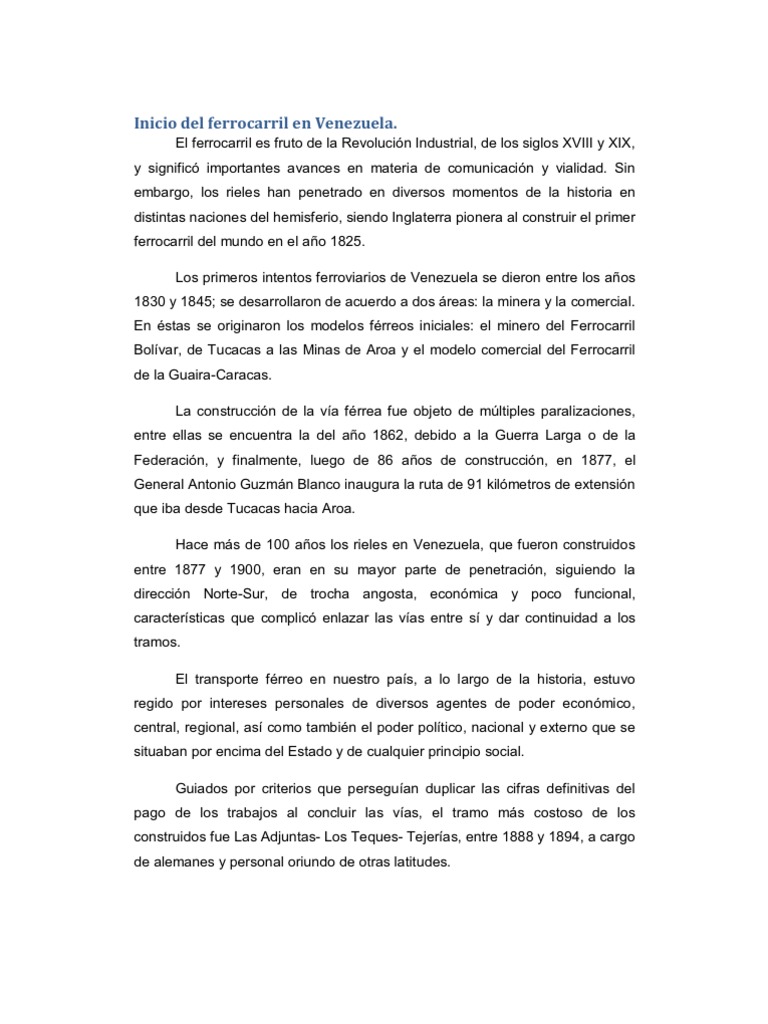 Inicio del ferrocarril en Venezuela.

El ferrocarril es fruto de la Revolución Industrial, de los siglos XVIII y XIX, y significó importantes avances en materia de comunicación y vialidad. Sin embargo, los rieles han penetrado en diversos momentos de la historia en distintas naciones del hemisferio, siendo Inglaterra pionera al construir el primer ferrocarril del mundo en el año 1825.

Los primeros intentos ferroviarios de Venezuela se dieron entre los años 1830 y 1845; se desarrollaron de acuerdo a dos áreas: la minera y la comercial. En éstas se originaron los modelos férreos iniciales: el minero del Ferrocarril Bolívar, de Tucacas a las Minas de Aroa y el modelo comercial del Ferrocarril de la Guaira-Caracas.

La construcción de la vía férrea fue objeto de múltiples paralizaciones, entre ellas se encuentra la del año 1862, debido a la Guerra Larga o de la Federación, y finalmente, luego de 86 años de construcción, en 1877, el General Antonio Guzmán Blanco inaugura la ruta de 91 kilómetros de extensión que iba desde Tucacas hacia Aroa.

Hace más de 100 años los rieles en Venezuela, que fueron construidos entre 1877 y 1900, eran en su mayor parte de penetración, siguiendo la dirección Norte-Sur, de trocha angosta, económica y poco funcional, características que complicó enlazar las vías entre sí y dar continuidad a los tramos.

El transporte férreo en nuestro país, a lo largo de la historia, estuvo regido por intereses personales de diversos agentes de poder económico, central, regional, así como también el poder político, nacional y externo que se situaban por encima del Estado y de cualquier principio social.

Guiados por criterios que perseguían duplicar las cifras definitivas del pago de los trabajos al concluir las vías, el tramo más costoso de los construidos fue Las Adjuntas- Los Teques- Tejerías, entre 1888 y 1894, a cargo de alemanes y personal oriundo de otras latitudes.